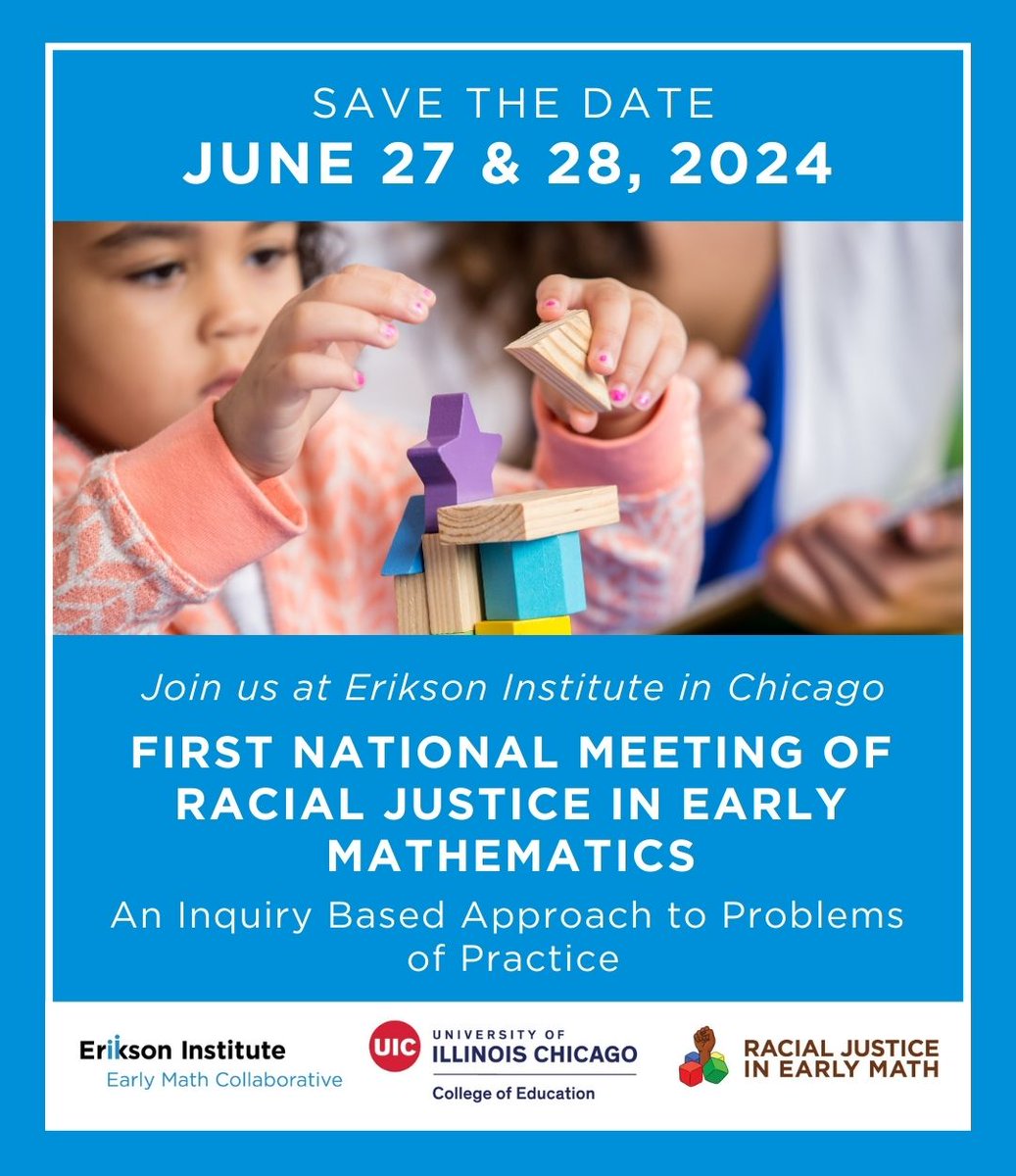 SAVE THE DATE
JUNE 27 & 28, 2024

Join us at Erikson Institute in Chicago

FIRST NATIONAL MEETING OF RACIAL JUSTICE IN EARLY MATHEMATICS

An Inquiry Based Approach to Problems of Practice

Erikson Institute
Early Math Collaborative

UIC UNIVERSITY OF ILLINOIS CHICAGO
College of Education

RACIAL JUSTICE IN EARLY MATH